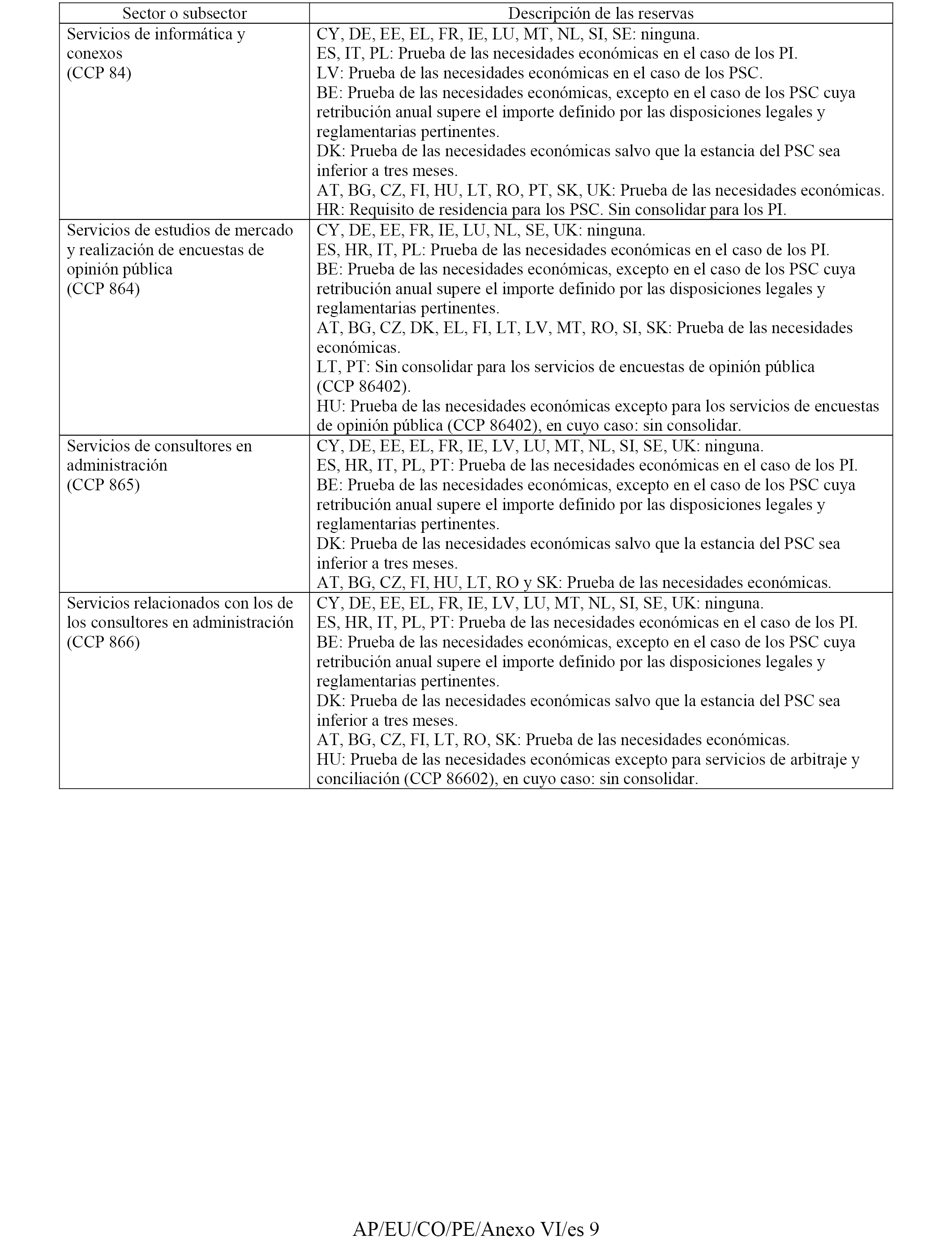 | Sector o subsector | Descripción de las reservas |
|---|---|
| Servicios de informática y conexos (CCP 84) | CY, DE, EE, EL, FR, IE, LU, MT, NL, SI, SE: ninguna. ES, IT, PL: Prueba de las necesidades económicas en el caso de los PI. LV: Prueba de las necesidades económicas en el caso de los PSC. BE: Prueba de las necesidades económicas, excepto en el caso de los PSC cuya retribución anual supere el importe definido por las disposiciones legales y reglamentarias pertinentes. DK: Prueba de las necesidades económicas salvo que la estancia del PSC sea inferior a tres meses. AT, BG, CZ, FI, HU, LT, RO, PT, SK, UK: Prueba de las necesidades económicas. HR: Requisito de residencia para los PSC. Sin consolidar para los PI. |
| Servicios de estudios de mercado y realización de encuestas de opinión pública (CCP 864) | CY, DE, EE, FR, IE, LU, NL, SE, UK: ninguna. ES, HR, IT, PL: Prueba de las necesidades económicas en el caso de los PI. BE: Prueba de las necesidades económicas, excepto en el caso de los PSC cuya retribución anual supere el importe definido por las disposiciones legales y reglamentarias pertinentes. AT, BG, CZ, DK, EL, FI, LT, LV, MT, RO, SI, SK: Prueba de las necesidades económicas. LT, PT: Sin consolidar para los servicios de encuestas de opinión pública (CCP 86402). HU: Prueba de las necesidades económicas excepto para los servicios de encuestas de opinión pública (CCP 86402), en cuyo caso: sin consolidar. |
| Servicios de consultores en administración (CCP 865) | CY, DE, EE, EL, FR, IE, LV, LU, MT, NL, SI, SE, UK: ninguna. ES, HR, IT, PL, PT: Prueba de las necesidades económicas en el caso de los PI. BE: Prueba de las necesidades económicas, excepto en el caso de los PSC cuya retribución anual supere el importe definido por las disposiciones legales y reglamentarias pertinentes. DK: Prueba de las necesidades económicas salvo que la estancia del PSC sea inferior a tres meses. AT, BG, CZ, FI, HU, LT, RO y SK: Prueba de las necesidades económicas. |
| Servicios relacionados con los de los consultores en administración (CCP 866) | CY, DE, EE, EL, FR, IE, LV, LU, MT, NL, SI, SE, UK: ninguna. ES, HR, IT, PL, PT: Prueba de las necesidades económicas en el caso de los PI. BE: Prueba de las necesidades económicas, excepto en el caso de los PSC cuya retribución anual supere el importe definido por las disposiciones legales y reglamentarias pertinentes. DK: Prueba de las necesidades económicas salvo que la estancia del PSC sea inferior a tres meses. AT, BG, CZ, FI, LT, RO, SK: Prueba de las necesidades económicas. HU: Prueba de las necesidades económicas excepto para servicios de arbitraje y conciliación (CCP 86602), en cuyo caso: sin consolidar. |

AP/EU/CO/PE/Anexo VI/es 9